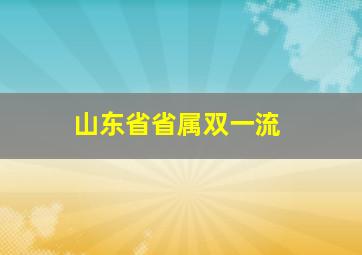 山东省省属双一流